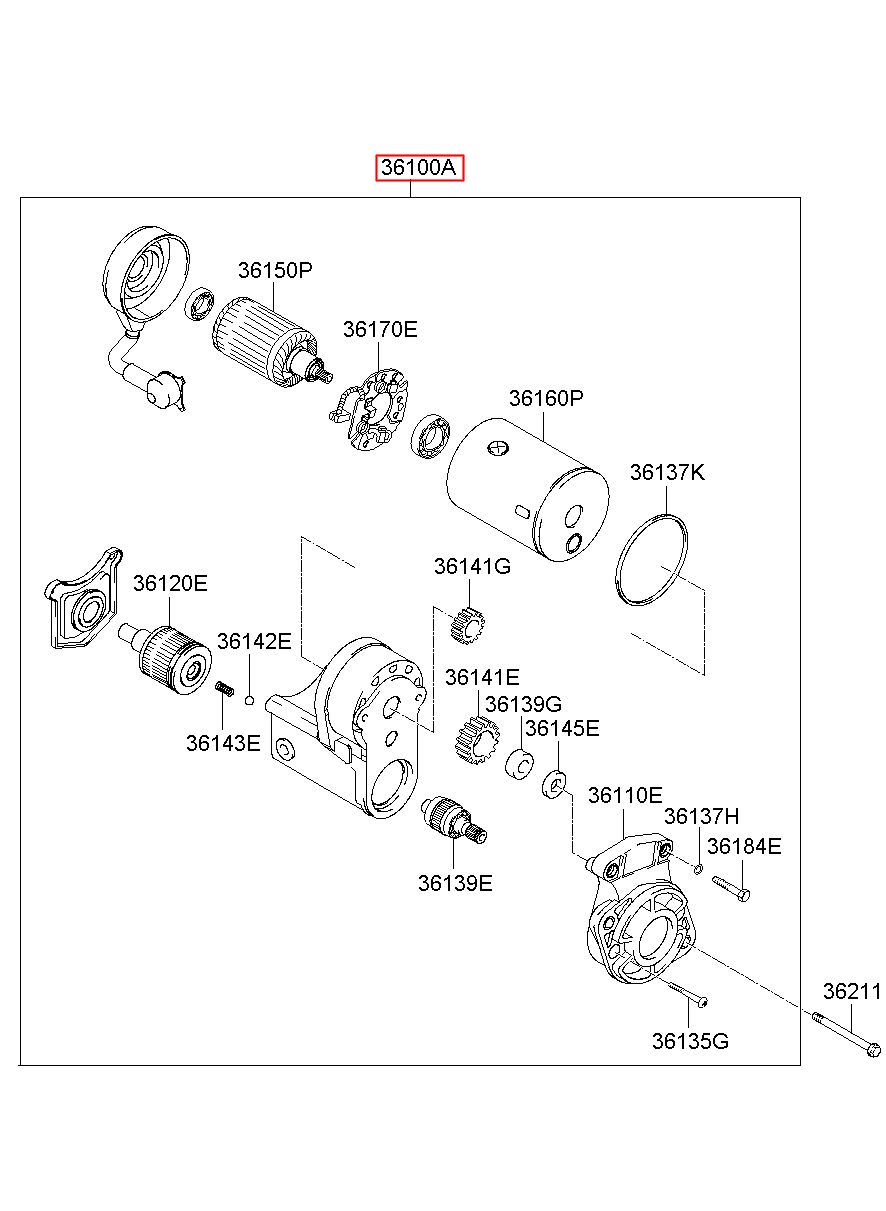 36100A

36150P

36170E

36160P

36137K

36120E

36141G

36142E

36141E

36139G

36145E

36143E

36110E

36137H

36184E

36139E

36211

36135G